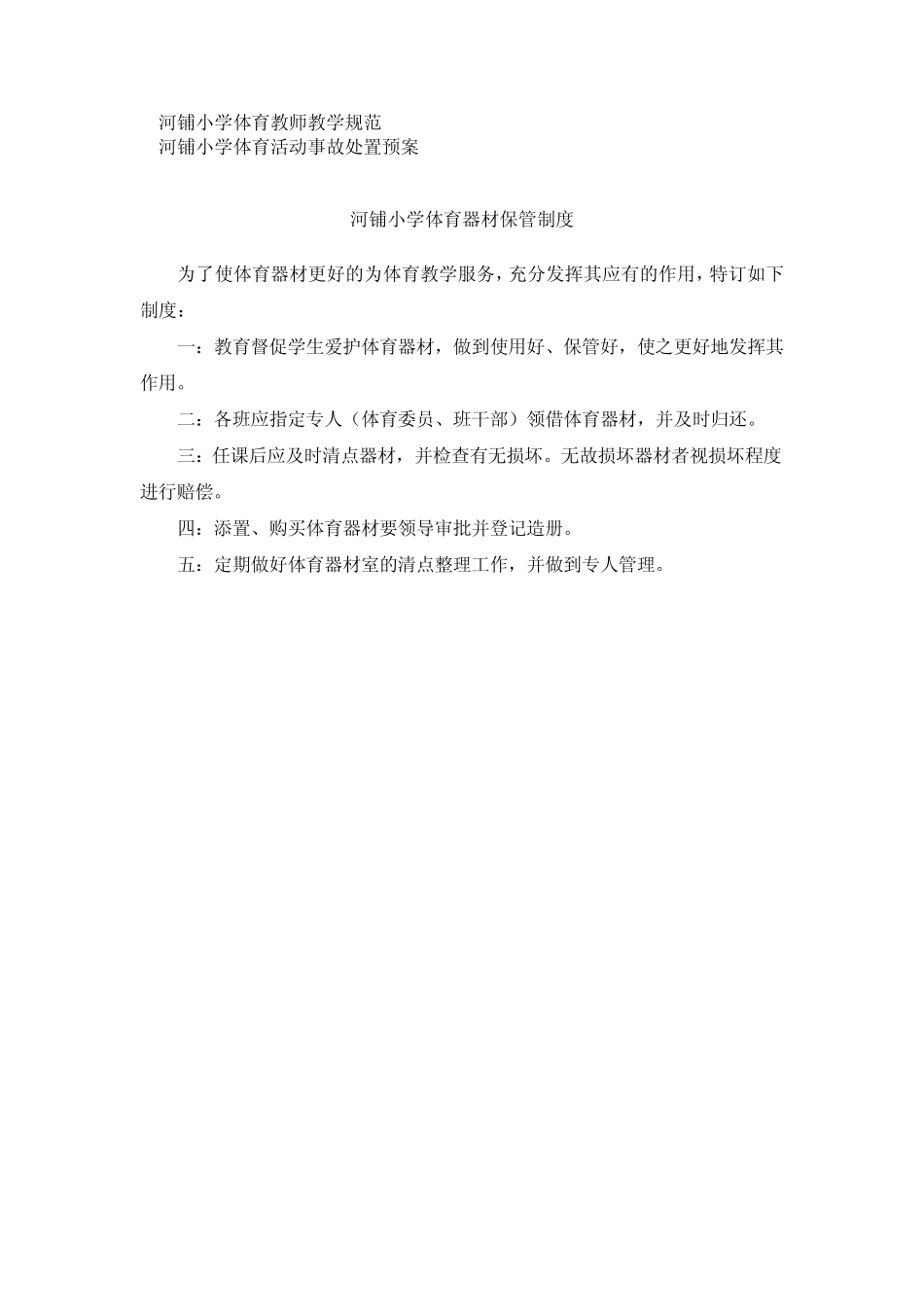 河铺小学体育教师教学规范
河铺小学体育活动事故处置预案

河铺小学体育器材保管制度

为了使体育器材更好的为体育教学服务，充分发挥其应有的作用，特订如下制度：

一：教育督促学生爱护体育器材，做到使用好、保管好，使之更好地发挥其作用。

二：各班应指定专人（体育委员、班干部）领借体育器材，并及时归还。

三：任课后应及时清点器材，并检查有无损坏。无故损坏器材者视损坏程度进行赔偿。

四：添置、购买体育器材要领导审批并登记造册。

五：定期做好体育器材室的清点整理工作，并做到专人管理。